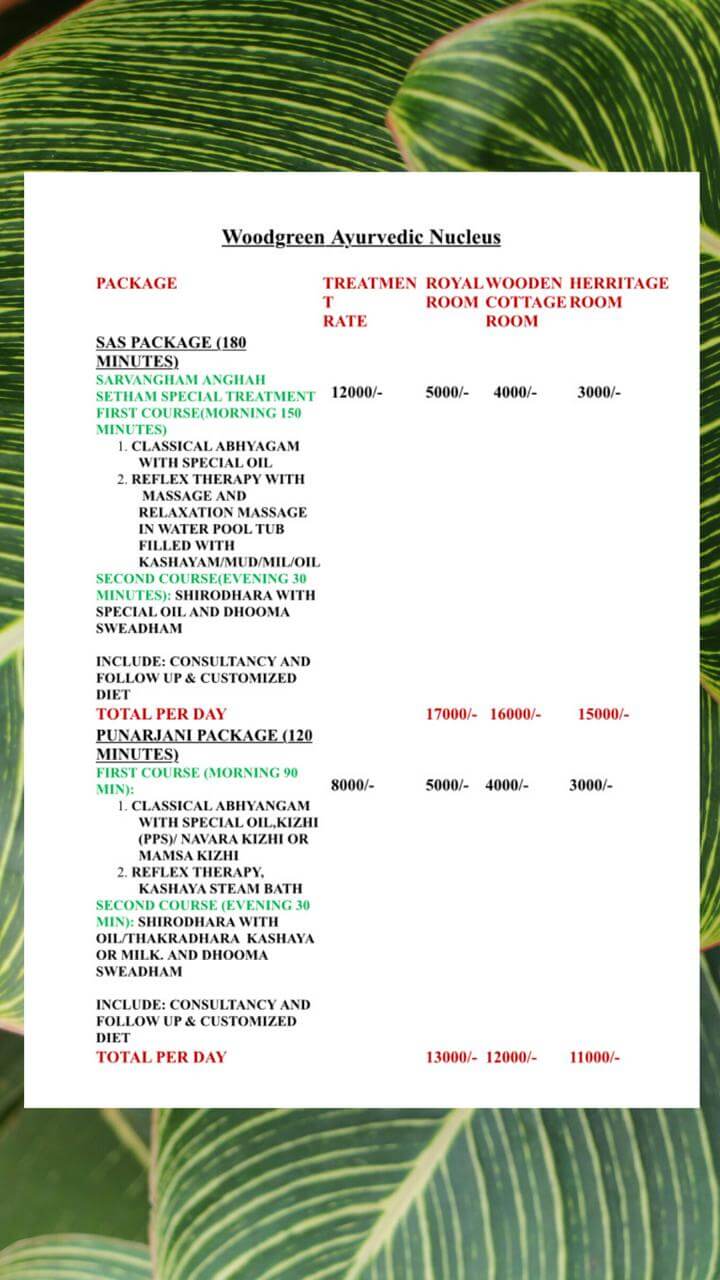 Woodgreen Ayurvedic Nucleus

| PACKAGE | TREATMENT RATE | ROYAL ROOM | WOODEN COTTAGE ROOM | HERRITAGE ROOM |
|---|---|---|---|---|
| SAS PACKAGE (180 MINUTES) SARVANGHAM ANGHAH SETHAM SPECIAL TREATMENT FIRST COURSE(MORNING 150 MINUTES) 1. CLASSICAL ABHYAGAM WITH SPECIAL OIL 2. REFLEX THERAPY WITH MASSAGE AND RELAXATION MASSAGE IN WATER POOL TUB FILLED WITH KASHAYAM/MUD/MIL/OIL SECOND COURSE(EVENING 30 MINUTES): SHIRODHARA WITH SPECIAL OIL AND DHOOMA SWEADHAM INCLUDE: CONSULTANCY AND FOLLOW UP & CUSTOMIZED DIET | 12000/- | 5000/- | 4000/- | 3000/- |
| TOTAL PER DAY | | 17000/- | 16000/- | 15000/- |
| PUNARJANI PACKAGE (120 MINUTES) FIRST COURSE (MORNING 90 MIN): 1. CLASSICAL ABHYANGAM WITH SPECIAL OIL,KIZHI (PPS)/ NAVARA KIZHI OR MAMSA KIZHI 2. REFLEX THERAPY, KASHAYA STEAM BATH SECOND COURSE (EVENING 30 MIN): SHIRODHARA WITH OIL/THAKRADHARA KASHAYA OR MILK. AND DHOOMA SWEADHAM INCLUDE: CONSULTANCY AND FOLLOW UP & CUSTOMIZED DIET | 8000/- | 5000/- | 4000/- | 3000/- |
| TOTAL PER DAY | | 13000/- | 12000/- | 11000/- |